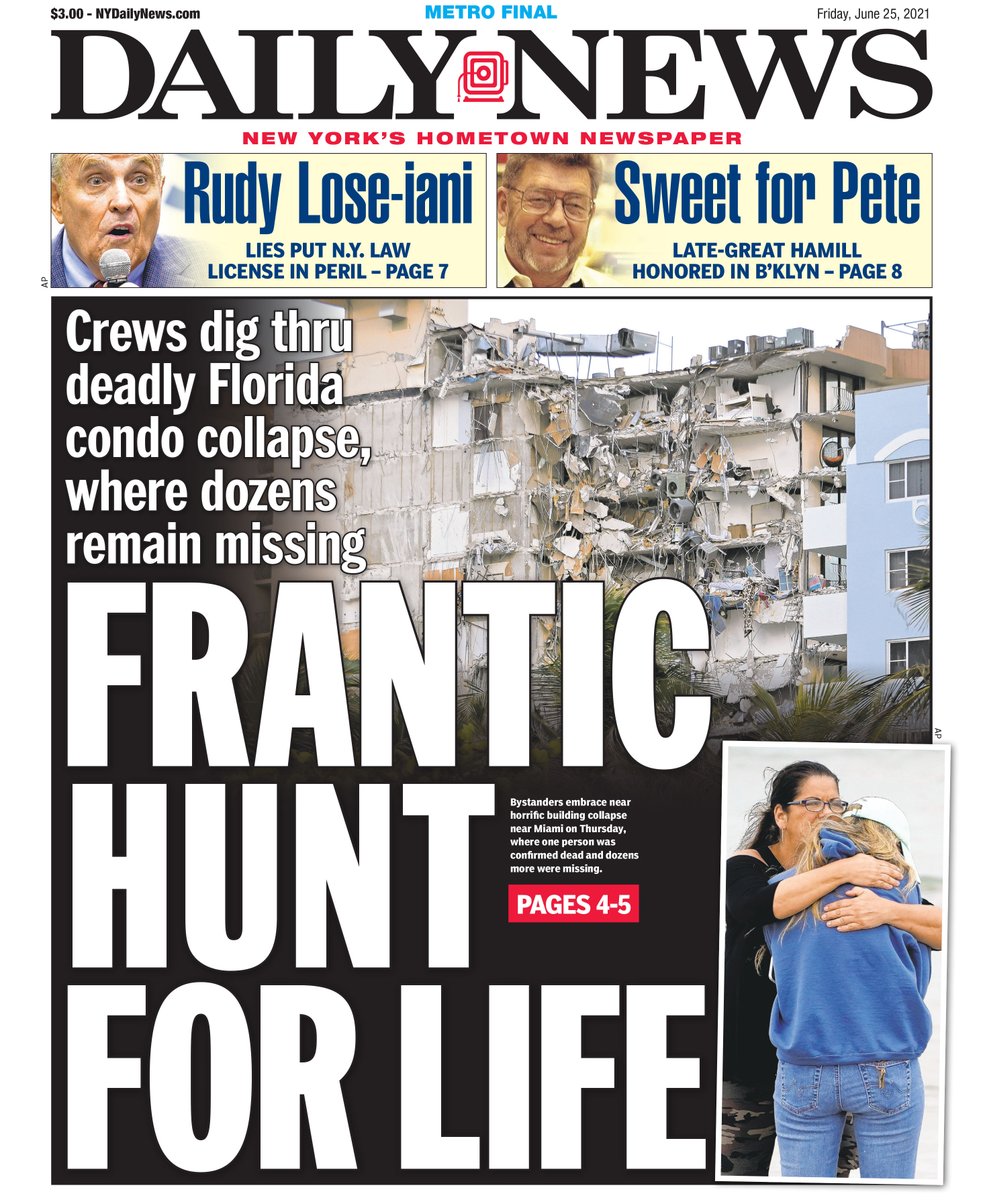 $3.00 - NYDailyNews.com

METRO FINAL

Friday, June 25, 2021

DAILY NEWS

NEW YORK'S HOMETOWN NEWSPAPER

Rudy Lose-iani

LIES PUT N.Y. LAW LICENSE IN PERIL – PAGE 7

AP

Sweet for Pete

LATE-GREAT HAMILL HONORED IN B'KLYN – PAGE 8

Crews dig thru deadly Florida condo collapse, where dozens remain missing

FRANTIC HUNT FOR LIFE

AP

Bystanders embrace near horrific building collapse near Miami on Thursday, where one person was confirmed dead and dozens more were missing.

PAGES 4-5